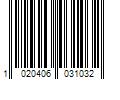 1 020406 031032